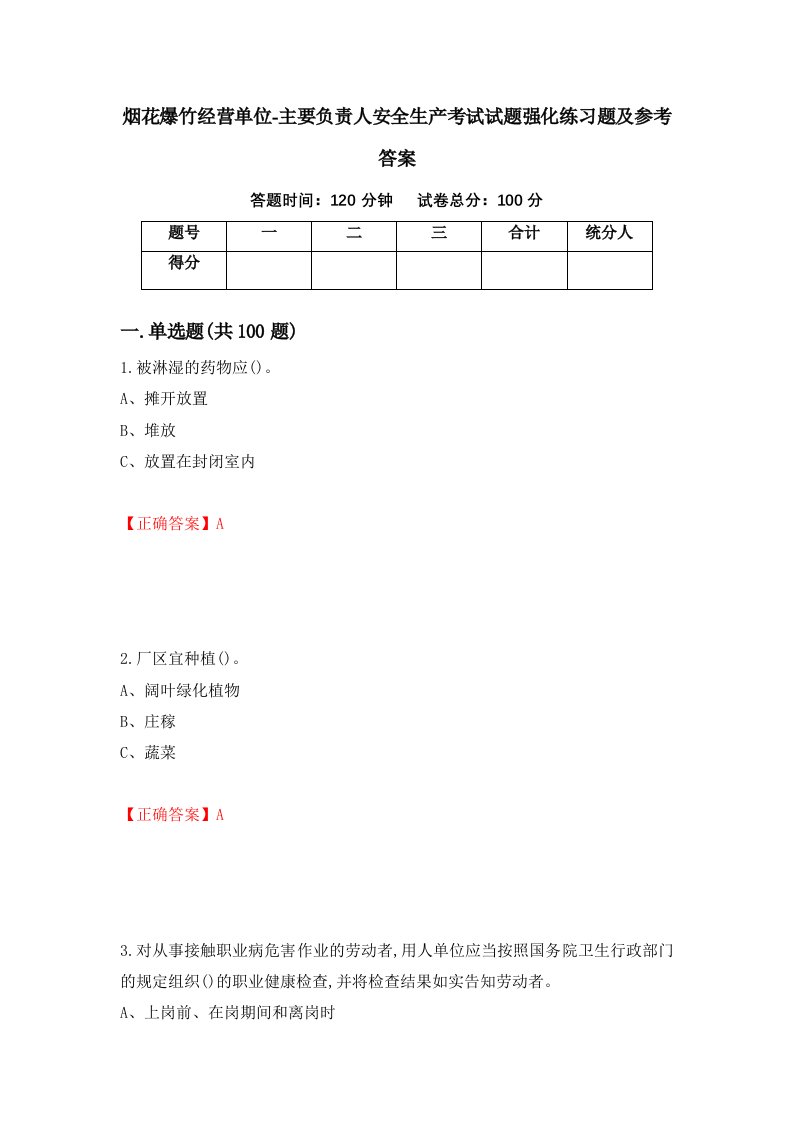 烟花爆竹经营单位-主要负责人安全生产考试试题强化练习题及参考答案

答题时间：120 分钟　试卷总分：100 分

| 题号 | 一 | 二 | 三 | 合计 | 统分人 |
|---|---|---|---|---|---|
| 得分 | | | | | |

一.单选题(共 100 题)

1.被淋湿的药物应()。
A、摊开放置
B、堆放
C、放置在封闭室内

【正确答案】A

2.厂区宜种植()。
A、阔叶绿化植物
B、庄稼
C、蔬菜

【正确答案】A

3.对从事接触职业病危害作业的劳动者,用人单位应当按照国务院卫生行政部门的规定组织()的职业健康检查,并将检查结果如实告知劳动者。
A、上岗前、在岗期间和离岗时